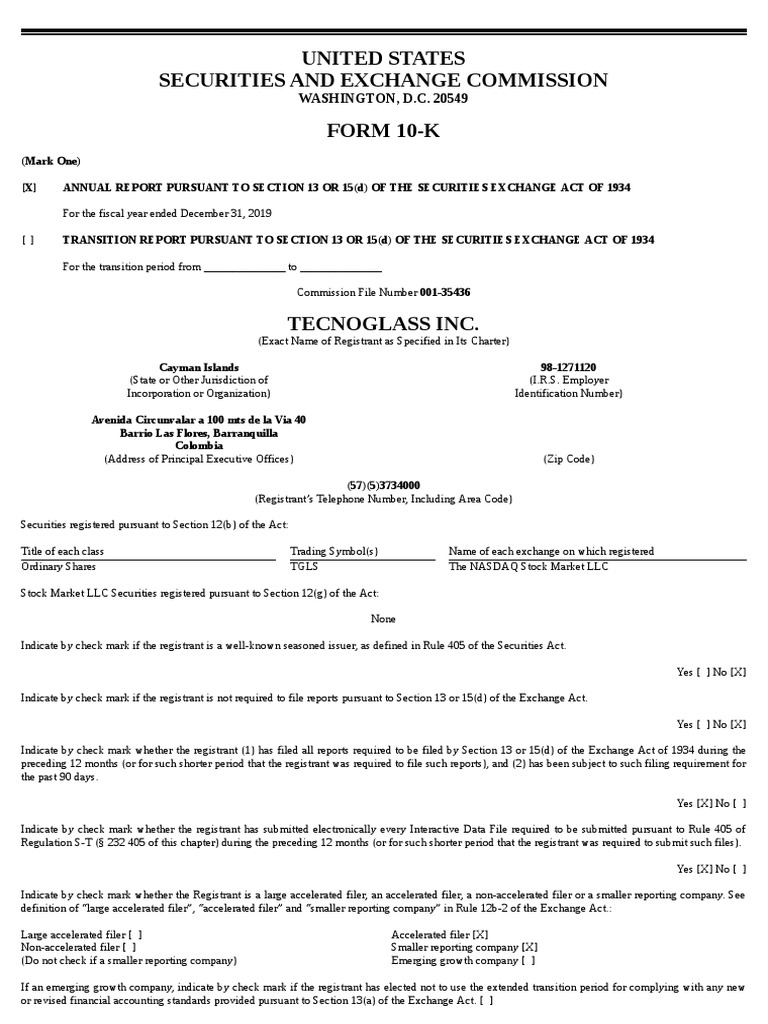 UNITED STATES
SECURITIES AND EXCHANGE COMMISSION
WASHINGTON, D.C. 20549

FORM 10-K

(Mark One)

[X] ANNUAL REPORT PURSUANT TO SECTION 13 OR 15(d) OF THE SECURITIES EXCHANGE ACT OF 1934

For the fiscal year ended December 31, 2019

[ ] TRANSITION REPORT PURSUANT TO SECTION 13 OR 15(d) OF THE SECURITIES EXCHANGE ACT OF 1934

For the transition period from ______________ to ______________

Commission File Number 001-35436

TECNOGLASS INC.
(Exact Name of Registrant as Specified in Its Charter)

Cayman Islands
(State or Other Jurisdiction of Incorporation or Organization)

98-1271120
(I.R.S. Employer Identification Number)

Avenida Circunvalar a 100 mts de la Via 40
Barrio Las Flores, Barranquilla
Colombia
(Address of Principal Executive Offices)

(Zip Code)

(57)(5)3734000
(Registrant's Telephone Number, Including Area Code)

Securities registered pursuant to Section 12(b) of the Act:

| Title of each class | Trading Symbol(s) | Name of each exchange on which registered |
|---|---|---|
| Ordinary Shares | TGLS | The NASDAQ Stock Market LLC |

Stock Market LLC Securities registered pursuant to Section 12(g) of the Act:

None

Indicate by check mark if the registrant is a well-known seasoned issuer, as defined in Rule 405 of the Securities Act.

Yes [ ] No [X]

Indicate by check mark if the registrant is not required to file reports pursuant to Section 13 or 15(d) of the Exchange Act.

Yes [ ] No [X]

Indicate by check mark whether the registrant (1) has filed all reports required to be filed by Section 13 or 15(d) of the Exchange Act of 1934 during the preceding 12 months (or for such shorter period that the registrant was required to file such reports), and (2) has been subject to such filing requirement for the past 90 days.

Yes [X] No [ ]

Indicate by check mark whether the registrant has submitted electronically every Interactive Data File required to be submitted pursuant to Rule 405 of Regulation S-T (§ 232 405 of this chapter) during the preceding 12 months (or for such shorter period that the registrant was required to submit such files).

Yes [X] No [ ]

Indicate by check mark whether the Registrant is a large accelerated filer, an accelerated filer, a non-accelerated filer or a smaller reporting company. See definition of "large accelerated filer", "accelerated filer" and "smaller reporting company" in Rule 12b-2 of the Exchange Act.:

Large accelerated filer [ ]
Non-accelerated filer [ ]
(Do not check if a smaller reporting company)

Accelerated filer [X]
Smaller reporting company [X]
Emerging growth company [ ]

If an emerging growth company, indicate by check mark if the registrant has elected not to use the extended transition period for complying with any new or revised financial accounting standards provided pursuant to Section 13(a) of the Exchange Act. [ ]